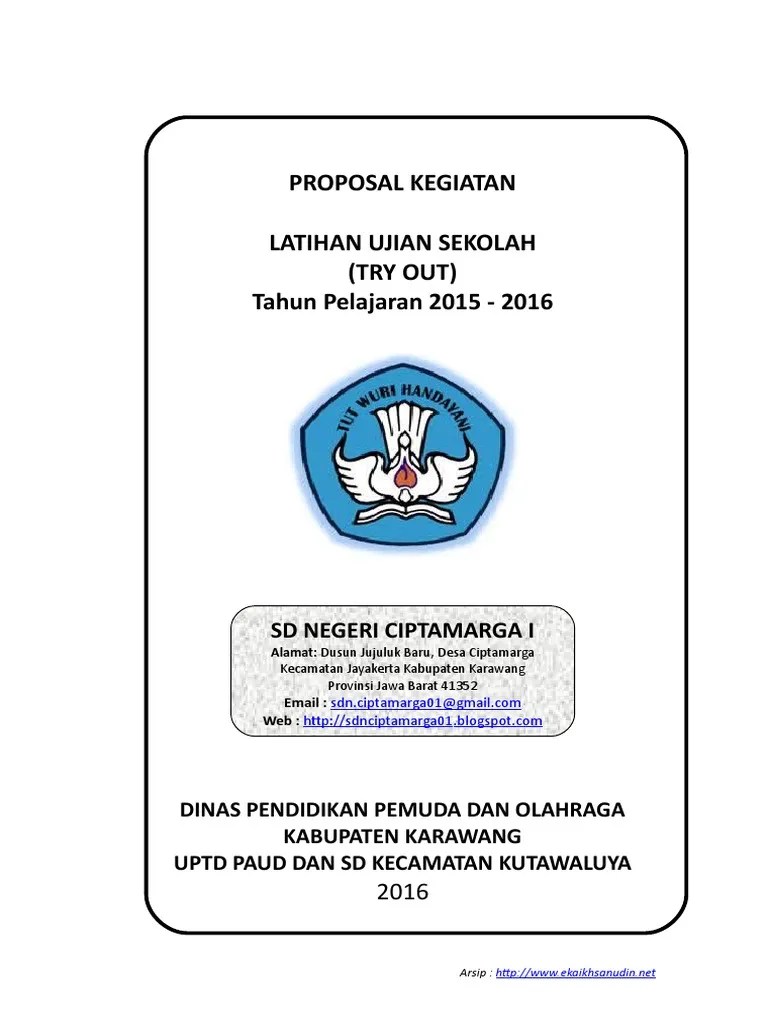 PROPOSAL KEGIATAN

LATIHAN UJIAN SEKOLAH
(TRY OUT)
Tahun Pelajaran 2015 - 2016

TUT WURI HANDAYANI

SD NEGERI CIPTAMARGA I
Alamat: Dusun Jujuluk Baru, Desa Ciptamarga
Kecamatan Jayakerta Kabupaten Karawang
Provinsi Jawa Barat 41352
Email : sdn.ciptamarga01@gmail.com
Web : http://sdnciptamarga01.blogspot.com

DINAS PENDIDIKAN PEMUDA DAN OLAHRAGA
KABUPATEN KARAWANG
UPTD PAUD DAN SD KECAMATAN KUTAWALUYA
2016

Arsip : http://www.ekaikhsanudin.net